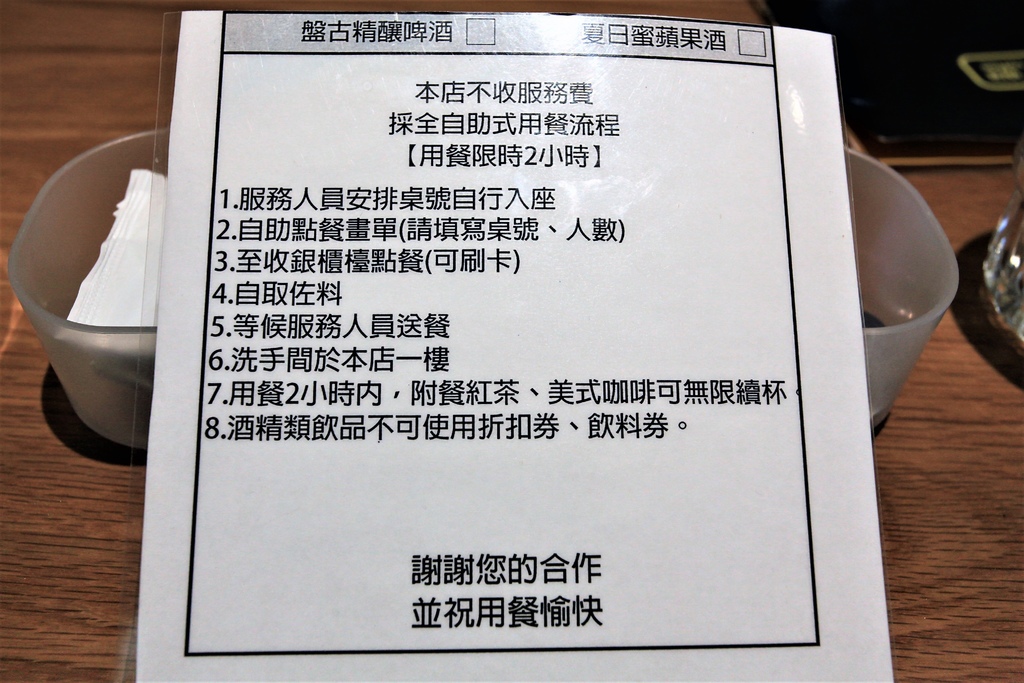 盤古精釀啤酒 ☐ 夏日蜜蘋果酒 ☐

本店不收服務費
採全自助式用餐流程
【用餐限時2小時】

1.服務人員安排桌號自行入座
2.自助點餐畫單(請填寫桌號、人數)
3.至收銀櫃檯點餐(可刷卡)
4.自取佐料
5.等候服務人員送餐
6.洗手間於本店一樓
7.用餐2小時內，附餐紅茶、美式咖啡可無限續杯。
8.酒精類飲品不可使用折扣券、飲料券。

謝謝您的合作
並祝用餐愉快